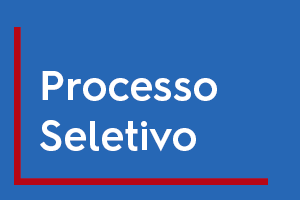 Processo
Seletivo